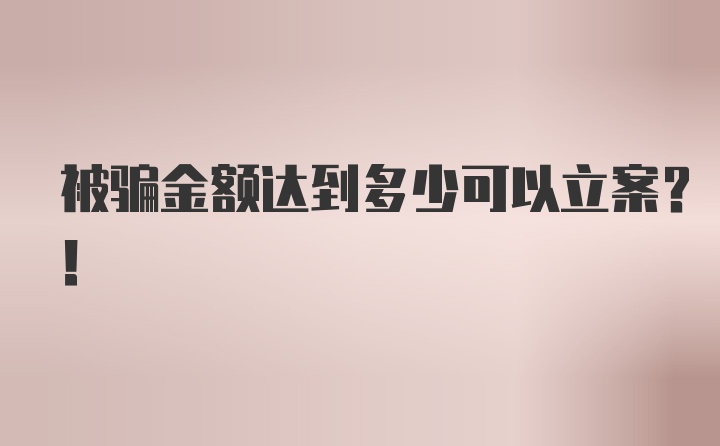 被骗金额达到多少可以立案？！